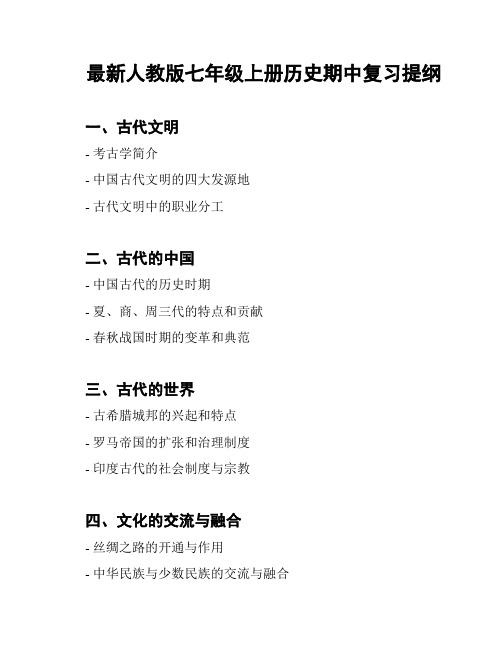 最新人教版七年级上册历史期中复习提纲

一、古代文明

- 考古学简介

- 中国古代文明的四大发源地

- 古代文明中的职业分工

二、古代的中国

- 中国古代的历史时期

- 夏、商、周三代的特点和贡献

- 春秋战国时期的变革和典范

三、古代的世界

- 古希腊城邦的兴起和特点

- 罗马帝国的扩张和治理制度

- 印度古代的社会制度与宗教

四、文化的交流与融合

- 丝绸之路的开通与作用

- 中华民族与少数民族的交流与融合